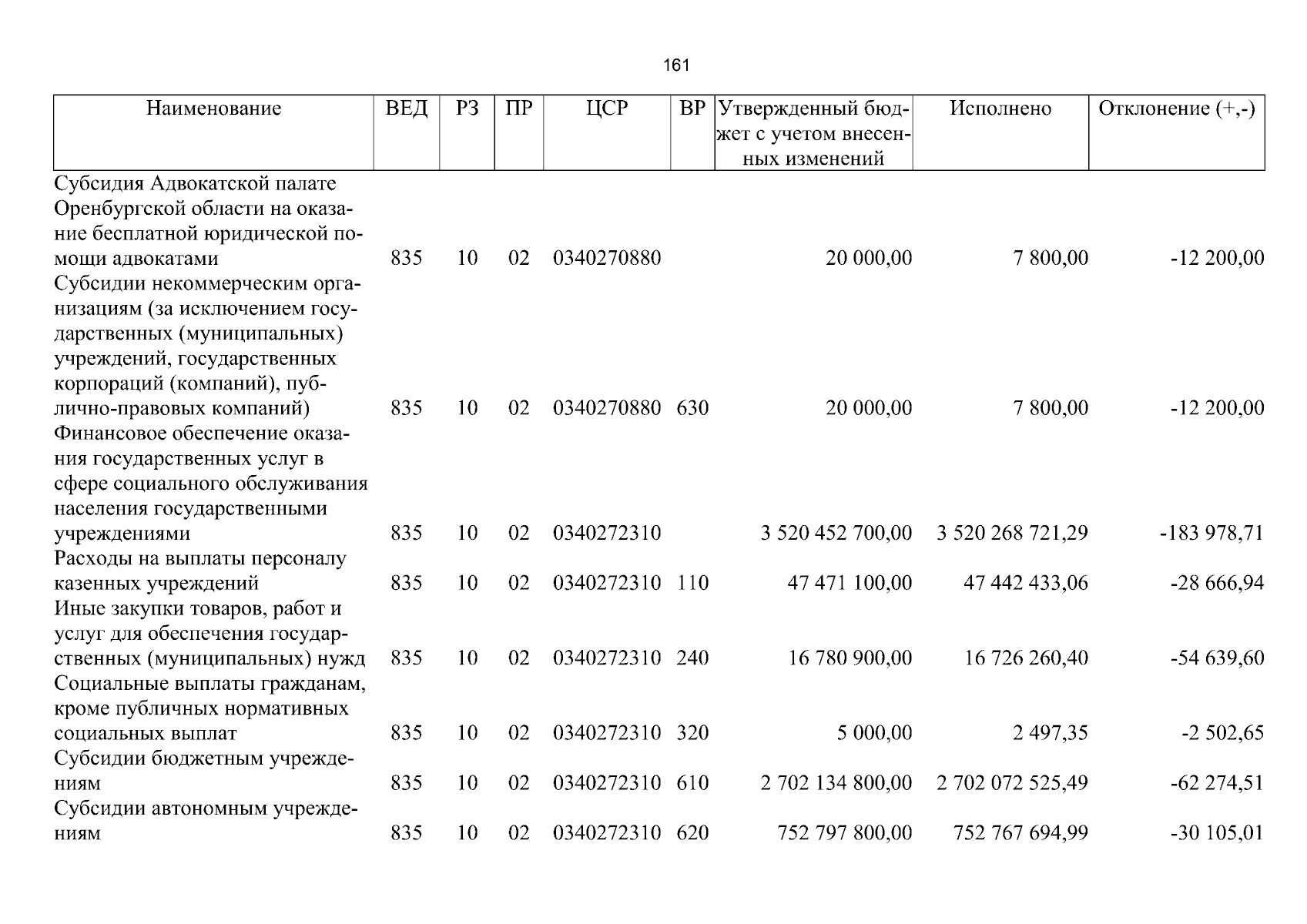 161

| Наименование | ВЕД | РЗ | ПР | ЦСР | ВР | Утвержденный бюджет с учетом внесенных изменений | Исполнено | Отклонение (+,-) |
|---|---|---|---|---|---|---|---|---|
| Субсидия Адвокатской палате Оренбургской области на оказание бесплатной юридической помощи адвокатами | 835 | 10 | 02 | 0340270880 | | 20 000,00 | 7 800,00 | -12 200,00 |
| Субсидии некоммерческим организациям (за исключением государственных (муниципальных) учреждений, государственных корпораций (компаний), публично-правовых компаний) | 835 | 10 | 02 | 0340270880 | 630 | 20 000,00 | 7 800,00 | -12 200,00 |
| Финансовое обеспечение оказания государственных услуг в сфере социального обслуживания населения государственными учреждениями | 835 | 10 | 02 | 0340272310 | | 3 520 452 700,00 | 3 520 268 721,29 | -183 978,71 |
| Расходы на выплаты персоналу казенных учреждений | 835 | 10 | 02 | 0340272310 | 110 | 47 471 100,00 | 47 442 433,06 | -28 666,94 |
| Иные закупки товаров, работ и услуг для обеспечения государственных (муниципальных) нужд | 835 | 10 | 02 | 0340272310 | 240 | 16 780 900,00 | 16 726 260,40 | -54 639,60 |
| Социальные выплаты гражданам, кроме публичных нормативных социальных выплат | 835 | 10 | 02 | 0340272310 | 320 | 5 000,00 | 2 497,35 | -2 502,65 |
| Субсидии бюджетным учреждениям | 835 | 10 | 02 | 0340272310 | 610 | 2 702 134 800,00 | 2 702 072 525,49 | -62 274,51 |
| Субсидии автономным учреждениям | 835 | 10 | 02 | 0340272310 | 620 | 752 797 800,00 | 752 767 694,99 | -30 105,01 |